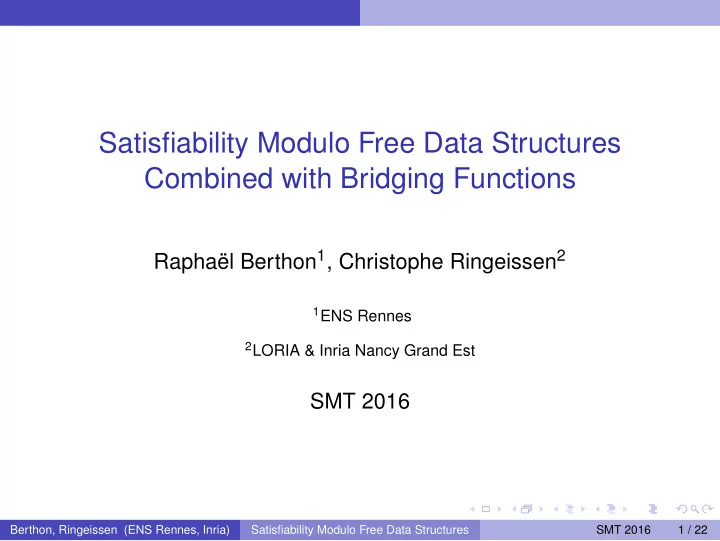 Satisfiability Modulo Free Data Structures Combined with Bridging Functions

Raphaël Berthon$^1$, Christophe Ringeissen$^2$

$^1$ENS Rennes

$^2$LORIA & Inria Nancy Grand Est

SMT 2016

Berthon, Ringeissen (ENS Rennes, Inria) Satisfiability Modulo Free Data Structures SMT 2016 1 / 22